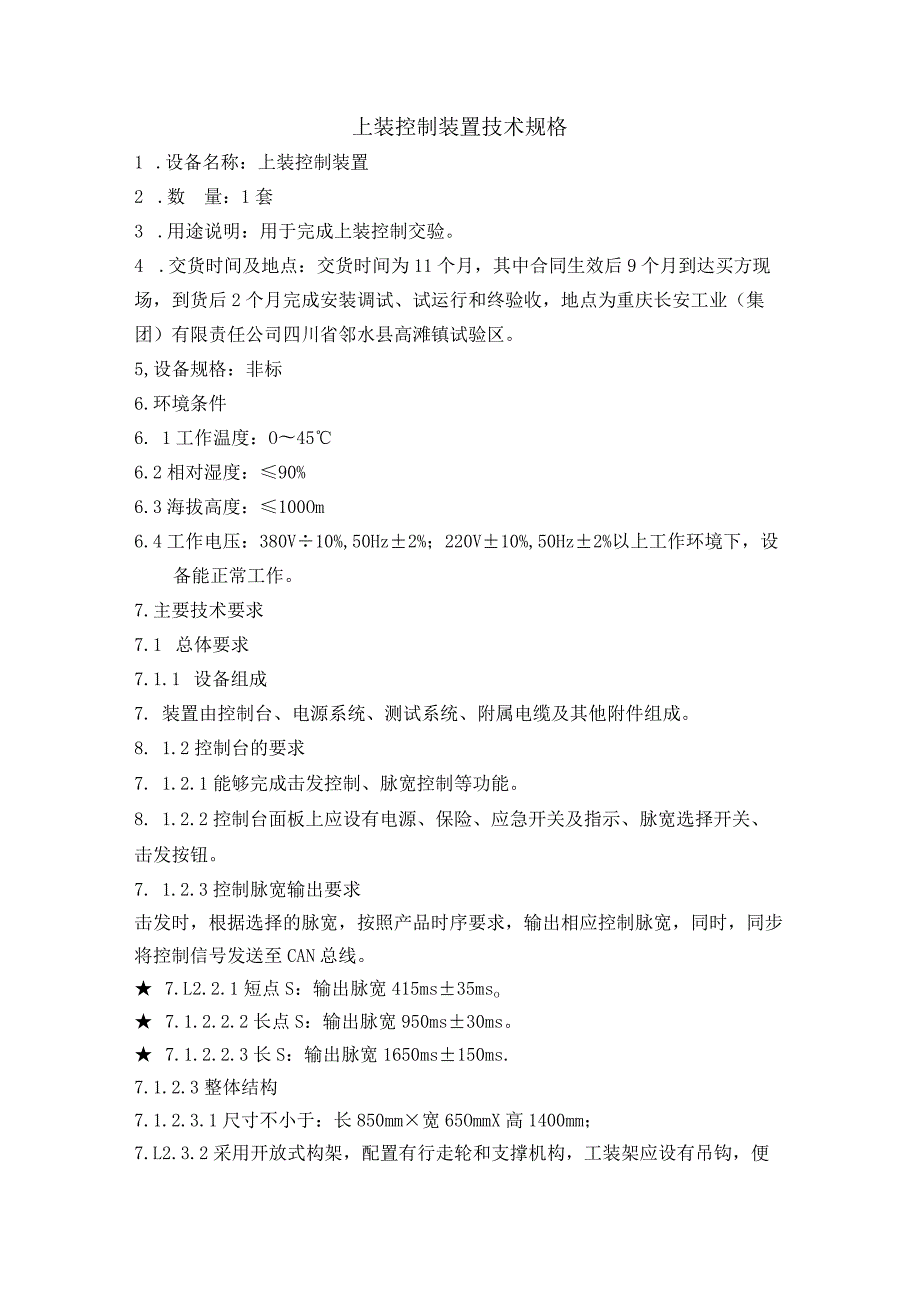 上装控制装置技术规格

1 .设备名称：上装控制装置

2 .数　量：1套

3 .用途说明：用于完成上装控制交验。

4 .交货时间及地点：交货时间为11个月，其中合同生效后9个月到达买方现场，到货后2个月完成安装调试、试运行和终验收，地点为重庆长安工业（集团）有限责任公司四川省邻水县高滩镇试验区。

5,设备规格：非标

6.环境条件

6. 1工作温度：0～45℃

6.2相对湿度：≤90%

6.3海拔高度：≤1000m

6.4工作电压：380V÷10%,50Hz±2%；220V±10%,50Hz±2%以上工作环境下，设备能正常工作。

7.主要技术要求

7.1　总体要求

7.1.1　设备组成

7. 装置由控制台、电源系统、测试系统、附属电缆及其他附件组成。

8. 1.2控制台的要求

7. 1.2.1能够完成击发控制、脉宽控制等功能。

8. 1.2.2控制台面板上应设有电源、保险、应急开关及指示、脉宽选择开关、击发按钮。

7. 1.2.3控制脉宽输出要求

击发时，根据选择的脉宽，按照产品时序要求，输出相应控制脉宽，同时，同步将控制信号发送至CAN总线。

★ 7.L2.2.1短点S：输出脉宽415ms±35ms。

★ 7.1.2.2.2长点S：输出脉宽950ms±30ms。

★ 7.1.2.2.3长S：输出脉宽1650ms±150ms.

7.1.2.3整体结构

7.1.2.3.1尺寸不小于：长850mm×宽650mmX高1400mm；

7.L2.3.2采用开放式构架，配置有行走轮和支撑机构，工装架应设有吊钩，便